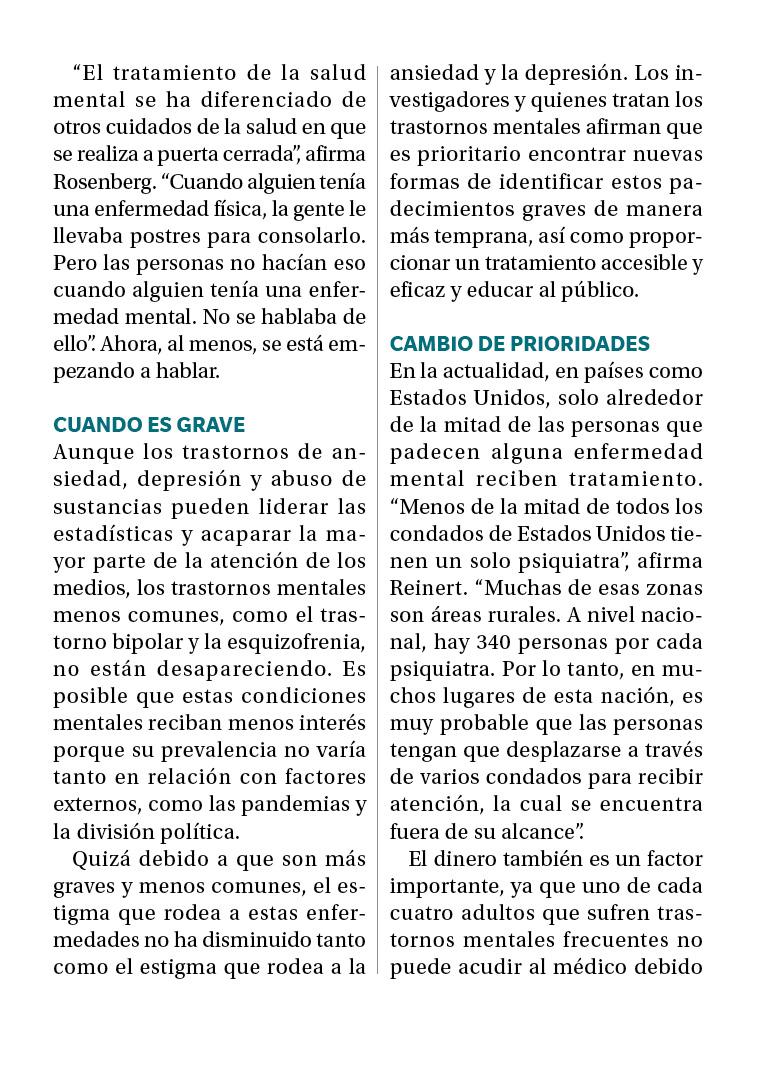 “El tratamiento de la salud mental se ha diferenciado de otros cuidados de la salud en que se realiza a puerta cerrada”, afirma Rosenberg. “Cuando alguien tenía una enfermedad física, la gente le llevaba postres para consolarlo. Pero las personas no hacían eso cuando alguien tenía una enfermedad mental. No se hablaba de ello”. Ahora, al menos, se está empezando a hablar.

CUANDO ES GRAVE
Aunque los trastornos de ansiedad, depresión y abuso de sustancias pueden liderar las estadísticas y acaparar la mayor parte de la atención de los medios, los trastornos mentales menos comunes, como el trastorno bipolar y la esquizofrenia, no están desapareciendo. Es posible que estas condiciones mentales reciban menos interés porque su prevalencia no varía tanto en relación con factores externos, como las pandemias y la división política.

Quizá debido a que son más graves y menos comunes, el estigma que rodea a estas enfermedades no ha disminuido tanto como el estigma que rodea a la ansiedad y la depresión. Los investigadores y quienes tratan los trastornos mentales afirman que es prioritario encontrar nuevas formas de identificar estos padecimientos graves de manera más temprana, así como proporcionar un tratamiento accesible y eficaz y educar al público.

CAMBIO DE PRIORIDADES
En la actualidad, en países como Estados Unidos, solo alrededor de la mitad de las personas que padecen alguna enfermedad mental reciben tratamiento. “Menos de la mitad de todos los condados de Estados Unidos tienen un solo psiquiatra”, afirma Reinert. “Muchas de esas zonas son áreas rurales. A nivel nacional, hay 340 personas por cada psiquiatra. Por lo tanto, en muchos lugares de esta nación, es muy probable que las personas tengan que desplazarse a través de varios condados para recibir atención, la cual se encuentra fuera de su alcance”.

El dinero también es un factor importante, ya que uno de cada cuatro adultos que sufren trastornos mentales frecuentes no puede acudir al médico debido